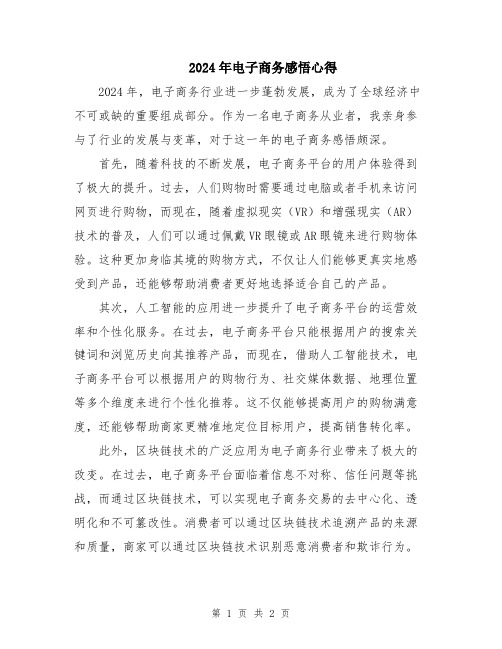 2024年电子商务感悟心得

2024年，电子商务行业进一步蓬勃发展，成为了全球经济中不可或缺的重要组成部分。作为一名电子商务从业者，我亲身参与了行业的发展与变革，对于这一年的电子商务感悟颇深。

首先，随着科技的不断发展，电子商务平台的用户体验得到了极大的提升。过去，人们购物时需要通过电脑或者手机来访问网页进行购物，而现在，随着虚拟现实（VR）和增强现实（AR）技术的普及，人们可以通过佩戴VR眼镜或AR眼镜来进行购物体验。这种更加身临其境的购物方式，不仅让人们能够更真实地感受到产品，还能够帮助消费者更好地选择适合自己的产品。

其次，人工智能的应用进一步提升了电子商务平台的运营效率和个性化服务。在过去，电子商务平台只能根据用户的搜索关键词和浏览历史向其推荐产品，而现在，借助人工智能技术，电子商务平台可以根据用户的购物行为、社交媒体数据、地理位置等多个维度来进行个性化推荐。这不仅能够提高用户的购物满意度，还能够帮助商家更精准地定位目标用户，提高销售转化率。

此外，区块链技术的广泛应用为电子商务行业带来了极大的改变。在过去，电子商务平台面临着信息不对称、信任问题等挑战，而通过区块链技术，可以实现电子商务交易的去中心化、透明化和不可篡改性。消费者可以通过区块链技术追溯产品的来源和质量，商家可以通过区块链技术识别恶意消费者和欺诈行为。

第 1 页 共 2 页